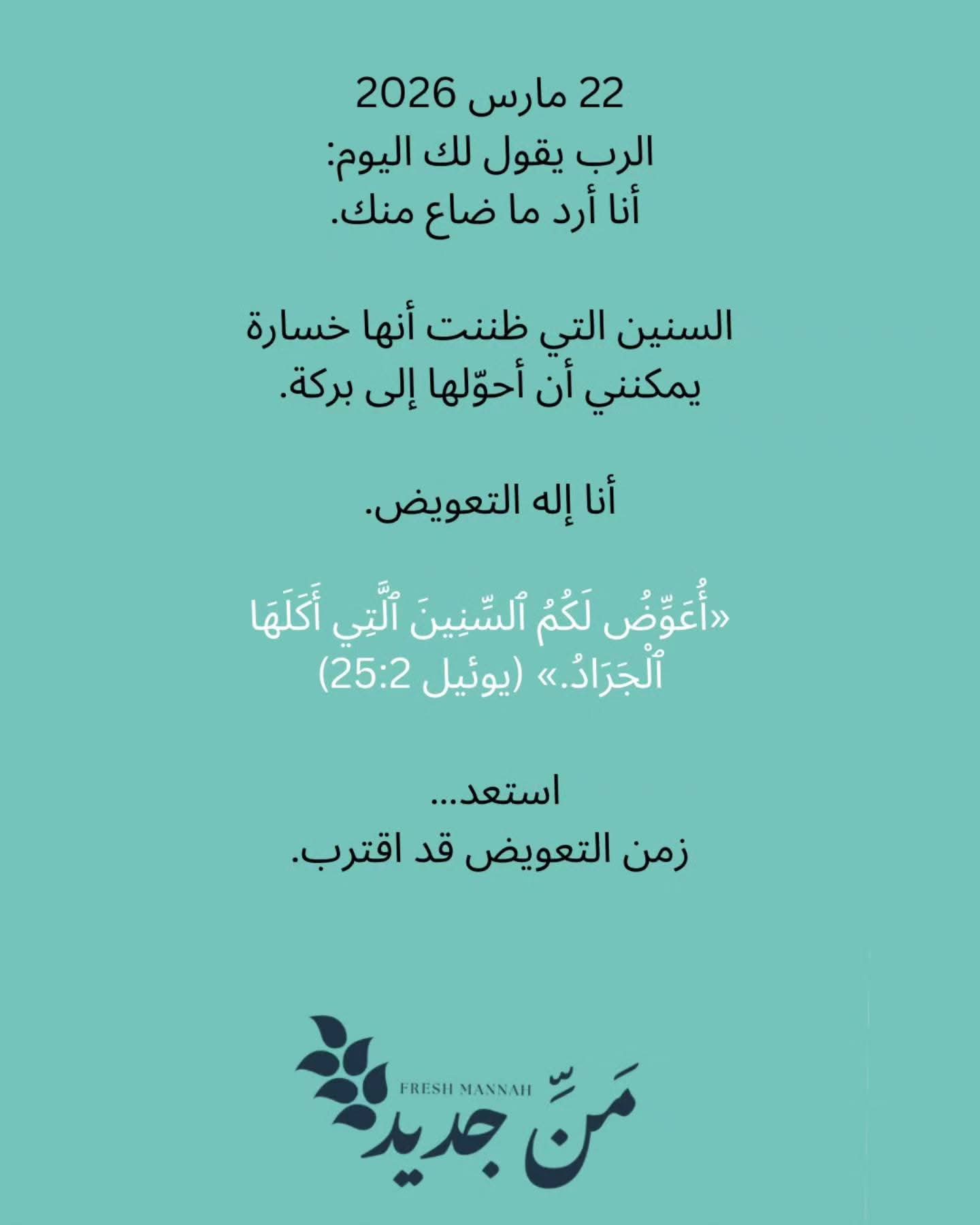 22 مارس 2026
الرب يقول لك اليوم:
أنا أرد ما ضاع منك.

السنين التي ظننت أنها خسارة
يمكنني أن أحوّلها إلى بركة.

أنا إله التعويض.

«أُعَوِّضُ لَكُمُ ٱلسِّنِينَ ٱلَّتِي أَكَلَهَا ٱلْجَرَادُ.» (يوئيل 25:2)

استعد...
زمن التعويض قد اقترب.

FRESH MANNAH
مَنّ جديد